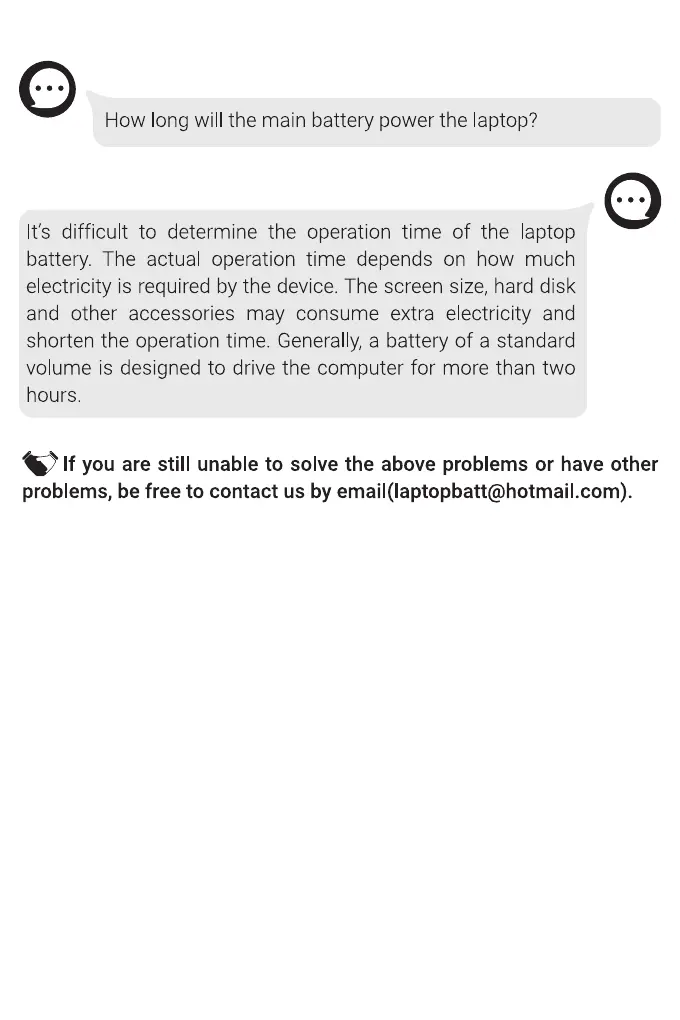 How long will the main battery power the laptop?

It's difficult to determine the operation time of the laptop battery. The actual operation time depends on how much electricity is required by the device. The screen size, hard disk and other accessories may consume extra electricity and shorten the operation time. Generally, a battery of a standard volume is designed to drive the computer for more than two hours.

If you are still unable to solve the above problems or have other problems, be free to contact us by email(laptopbatt@hotmail.com).